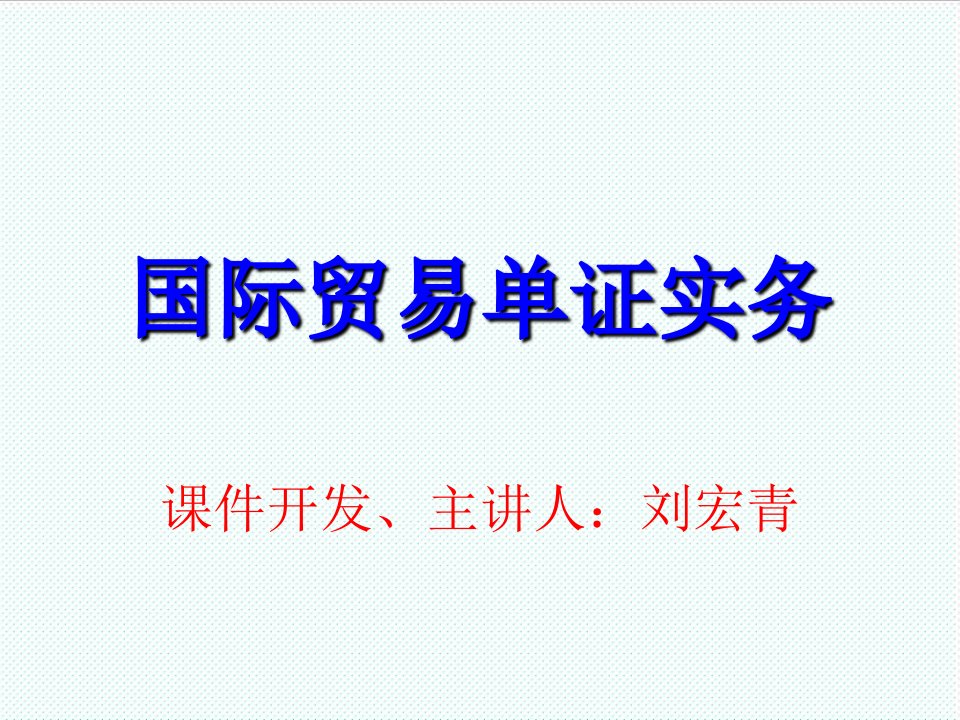 国际贸易单证实务

课件开发、主讲人：刘宏青